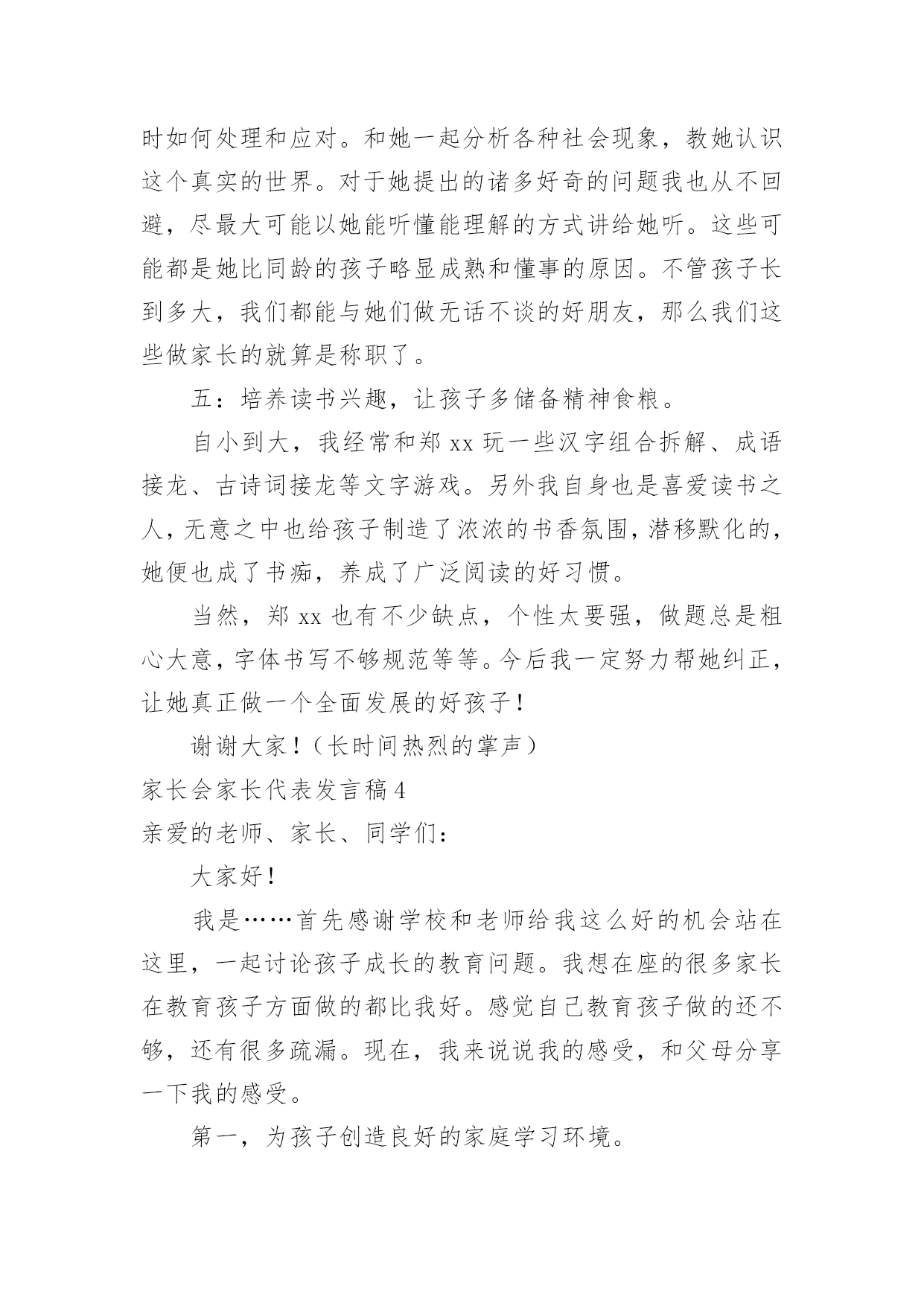 时如何处理和应对。和她一起分析各种社会现象，教她认识这个真实的世界。对于她提出的诸多好奇的问题我也从不回避，尽最大可能以她能听懂能理解的方式讲给她听。这些可能都是她比同龄的孩子略显成熟和懂事的原因。不管孩子长到多大，我们都能与她们做无话不谈的好朋友，那么我们这些做家长的就算是称职了。

五：培养读书兴趣，让孩子多储备精神食粮。

自小到大，我经常和郑 xx 玩一些汉字组合拆解、成语接龙、古诗词接龙等文字游戏。另外我自身也是喜爱读书之人，无意之中也给孩子制造了浓浓的书香氛围，潜移默化的，她便也成了书痴，养成了广泛阅读的好习惯。

当然，郑 xx 也有不少缺点，个性太要强，做题总是粗心大意，字体书写不够规范等等。今后我一定努力帮她纠正，让她真正做一个全面发展的好孩子！

谢谢大家！（长时间热烈的掌声）

家长会家长代表发言稿 4

亲爱的老师、家长、同学们：

大家好！

我是……首先感谢学校和老师给我这么好的机会站在这里，一起讨论孩子成长的教育问题。我想在座的很多家长在教育孩子方面做的都比我好。感觉自己教育孩子做的还不够，还有很多疏漏。现在，我来说说我的感受，和父母分享一下我的感受。

第一，为孩子创造良好的家庭学习环境。